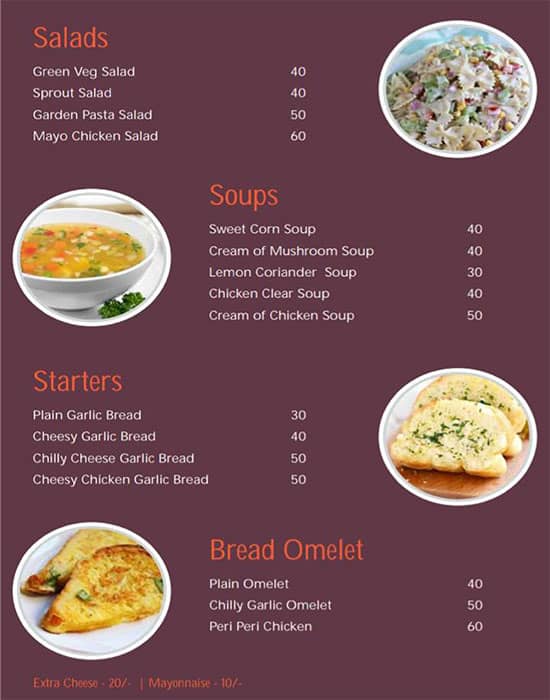 Salads

| | |
|---|---|
| Green Veg Salad | 40 |
| Sprout Salad | 40 |
| Garden Pasta Salad | 50 |
| Mayo Chicken Salad | 60 |

Soups

| | |
|---|---|
| Sweet Corn Soup | 40 |
| Cream of Mushroom Soup | 40 |
| Lemon Coriander Soup | 30 |
| Chicken Clear Soup | 40 |
| Cream of Chicken Soup | 50 |

Starters

| | |
|---|---|
| Plain Garlic Bread | 30 |
| Cheesy Garlic Bread | 40 |
| Chilly Cheese Garlic Bread | 50 |
| Cheesy Chicken Garlic Bread | 50 |

Bread Omelet

| | |
|---|---|
| Plain Omelet | 40 |
| Chilly Garlic Omelet | 50 |
| Peri Peri Chicken | 60 |

Extra Cheese - 20/- | Mayonnaise - 10/-